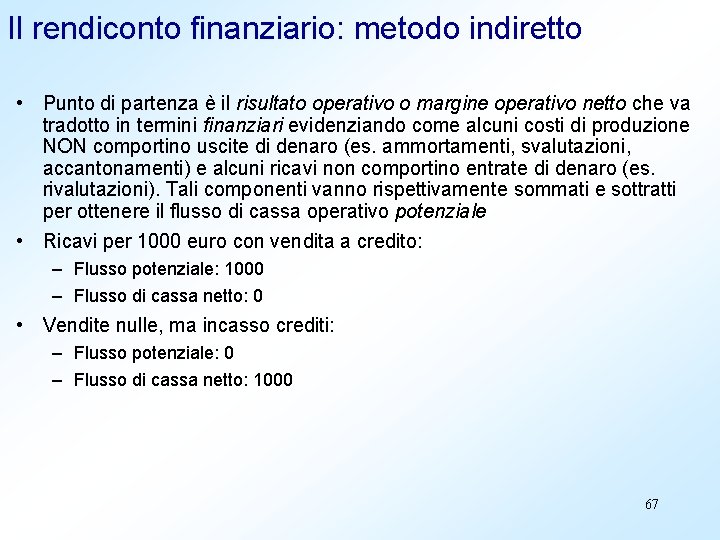 Il rendiconto finanziario: metodo indiretto

• Punto di partenza è il risultato operativo o margine operativo netto che va tradotto in termini finanziari evidenziando come alcuni costi di produzione NON comportino uscite di denaro (es. ammortamenti, svalutazioni, accantonamenti) e alcuni ricavi non comportino entrate di denaro (es. rivalutazioni). Tali componenti vanno rispettivamente sommati e sottratti per ottenere il flusso di cassa operativo potenziale

• Ricavi per 1000 euro con vendita a credito:
– Flusso potenziale: 1000
– Flusso di cassa netto: 0

• Vendite nulle, ma incasso crediti:
– Flusso potenziale: 0
– Flusso di cassa netto: 1000

67